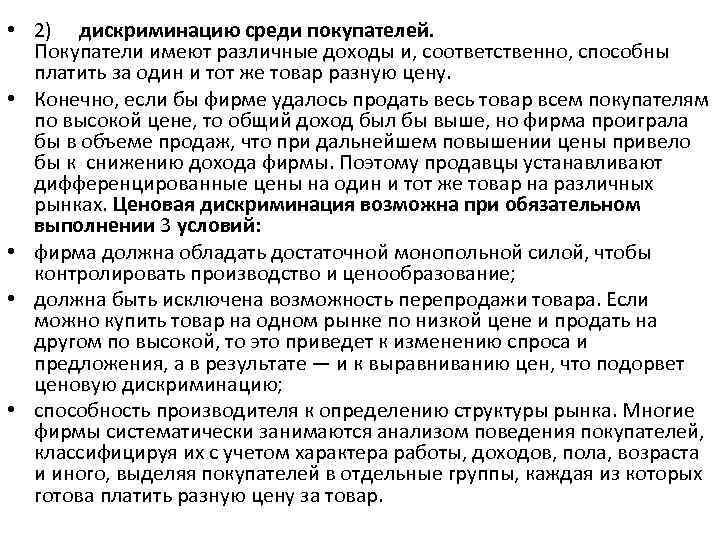 • 2) дискриминацию среди покупателей.
Покупатели имеют различные доходы и, соответственно, способны платить за один и тот же товар разную цену.

• Конечно, если бы фирме удалось продать весь товар всем покупателям по высокой цене, то общий доход был бы выше, но фирма проиграла бы в объеме продаж, что при дальнейшем повышении цены привело бы к снижению дохода фирмы. Поэтому продавцы устанавливают дифференцированные цены на один и тот же товар на различных рынках. Ценовая дискриминация возможна при обязательном выполнении 3 условий:

• фирма должна обладать достаточной монопольной силой, чтобы контролировать производство и ценообразование;

• должна быть исключена возможность перепродажи товара. Если можно купить товар на одном рынке по низкой цене и продать на другом по высокой, то это приведет к изменению спроса и предложения, а в результате — и к выравниванию цен, что подорвет ценовую дискриминацию;

• способность производителя к определению структуры рынка. Многие фирмы систематически занимаются анализом поведения покупателей, классифицируя их с учетом характера работы, доходов, пола, возраста и иного, выделяя покупателей в отдельные группы, каждая из которых готова платить разную цену за товар.